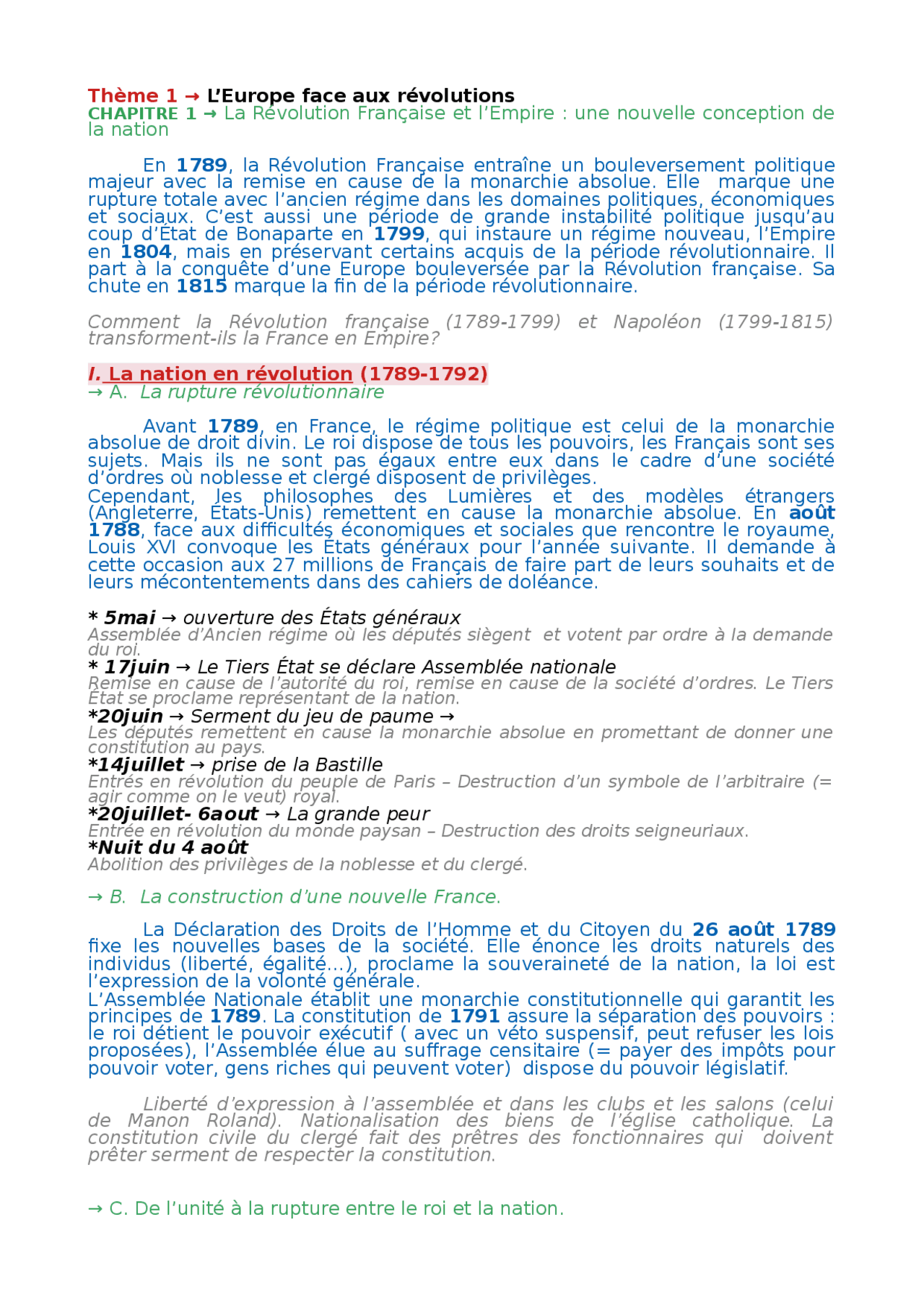 Thème 1 → L'Europe face aux révolutions
CHAPITRE 1 → La Révolution Française et l'Empire : une nouvelle conception de la nation

En 1789, la Révolution Française entraîne un bouleversement politique majeur avec la remise en cause de la monarchie absolue. Elle marque une rupture totale avec l'ancien régime dans les domaines politiques, économiques et sociaux. C'est aussi une période de grande instabilité politique jusqu'au coup d'État de Bonaparte en 1799, qui instaure un régime nouveau, l'Empire en 1804, mais en préservant certains acquis de la période révolutionnaire. Il part à la conquête d'une Europe bouleversée par la Révolution française. Sa chute en 1815 marque la fin de la période révolutionnaire.

Comment la Révolution française (1789-1799) et Napoléon (1799-1815) transforment-ils la France en Empire?

I. La nation en révolution (1789-1792)
→ A. La rupture révolutionnaire

Avant 1789, en France, le régime politique est celui de la monarchie absolue de droit divin. Le roi dispose de tous les pouvoirs, les Français sont ses sujets. Mais ils ne sont pas égaux entre eux dans le cadre d'une société d'ordres où noblesse et clergé disposent de privilèges.
Cependant, les philosophes des Lumières et des modèles étrangers (Angleterre, États-Unis) remettent en cause la monarchie absolue. En août 1788, face aux difficultés économiques et sociales que rencontre le royaume, Louis XVI convoque les États généraux pour l'année suivante. Il demande à cette occasion aux 27 millions de Français de faire part de leurs souhaits et de leurs mécontentements dans des cahiers de doléance.

* 5mai → ouverture des États généraux
Assemblée d'Ancien régime où les députés siègent et votent par ordre à la demande du roi.
* 17juin → Le Tiers État se déclare Assemblée nationale
Remise en cause de l'autorité du roi, remise en cause de la société d'ordres. Le Tiers État se proclame représentant de la nation.
*20juin → Serment du jeu de paume →
Les députés remettent en cause la monarchie absolue en promettant de donner une constitution au pays.
*14juillet → prise de la Bastille
Entrés en révolution du peuple de Paris – Destruction d'un symbole de l'arbitraire (= agir comme on le veut) royal.
*20juillet- 6aout → La grande peur
Entrée en révolution du monde paysan – Destruction des droits seigneuriaux.
*Nuit du 4 août
Abolition des privilèges de la noblesse et du clergé.

→ B. La construction d'une nouvelle France.

La Déclaration des Droits de l'Homme et du Citoyen du 26 août 1789 fixe les nouvelles bases de la société. Elle énonce les droits naturels des individus (liberté, égalité…), proclame la souveraineté de la nation, la loi est l'expression de la volonté générale.
L'Assemblée Nationale établit une monarchie constitutionnelle qui garantit les principes de 1789. La constitution de 1791 assure la séparation des pouvoirs : le roi détient le pouvoir exécutif ( avec un véto suspensif, peut refuser les lois proposées), l'Assemblée élue au suffrage censitaire (= payer des impôts pour pouvoir voter, gens riches qui peuvent voter) dispose du pouvoir législatif.

Liberté d'expression à l'assemblée et dans les clubs et les salons (celui de Manon Roland). Nationalisation des biens de l'église catholique. La constitution civile du clergé fait des prêtres des fonctionnaires qui doivent prêter serment de respecter la constitution.

→ C. De l'unité à la rupture entre le roi et la nation.